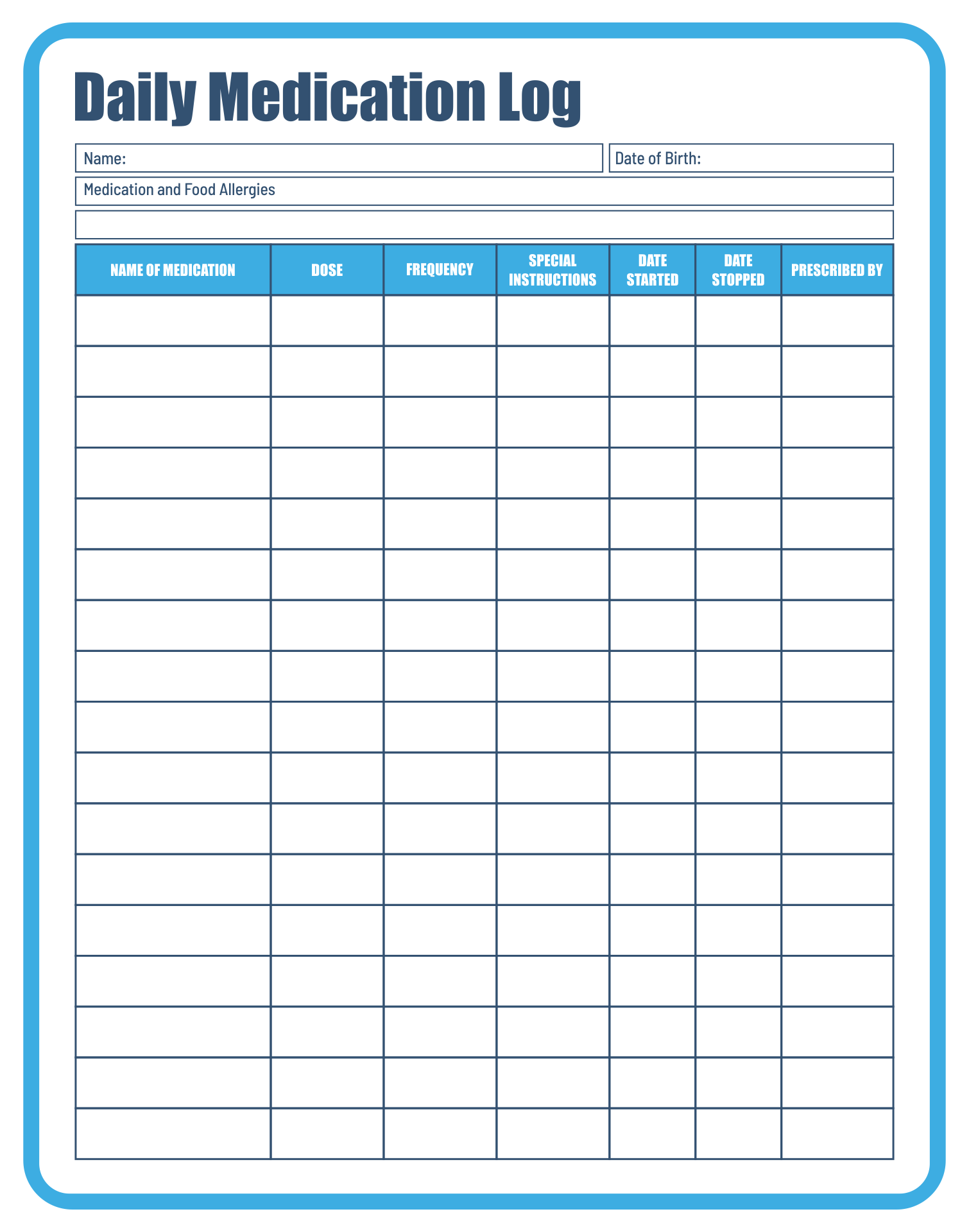 Daily Medication Log

Name:

Date of Birth:

Medication and Food Allergies

| NAME OF MEDICATION | DOSE | FREQUENCY | SPECIAL INSTRUCTIONS | DATE STARTED | DATE STOPPED | PRESCRIBED BY |
|---|---|---|---|---|---|---|
| | | | | | | |
| | | | | | | |
| | | | | | | |
| | | | | | | |
| | | | | | | |
| | | | | | | |
| | | | | | | |
| | | | | | | |
| | | | | | | |
| | | | | | | |
| | | | | | | |
| | | | | | | |
| | | | | | | |
| | | | | | | |
| | | | | | | |
| | | | | | | |
| | | | | | | |